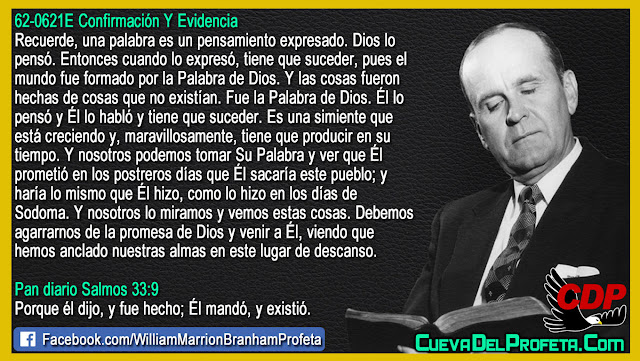 62-0621E Confirmación Y Evidencia
Recuerde, una palabra es un pensamiento expresado. Dios lo pensó. Entonces cuando lo expresó, tiene que suceder, pues el mundo fue formado por la Palabra de Dios. Y las cosas fueron hechas de cosas que no existían. Fue la Palabra de Dios. Él lo pensó y Él lo habló y tiene que suceder. Es una simiente que está creciendo y, maravillosamente, tiene que producir en su tiempo. Y nosotros podemos tomar Su Palabra y ver que Él prometió en los postreros días que Él sacaría este pueblo; y haría lo mismo que Él hizo, como lo hizo en los días de Sodoma. Y nosotros lo miramos y vemos estas cosas. Debemos agarrarnos de la promesa de Dios y venir a Él, viendo que hemos anclado nuestras almas en este lugar de descanso.

Pan diario Salmos 33:9
Porque él dijo, y fue hecho; Él mandó, y existió.

Facebook.com/WilliamMarrionBranhamProfeta

CDP

CuevaDelProfeta.Com